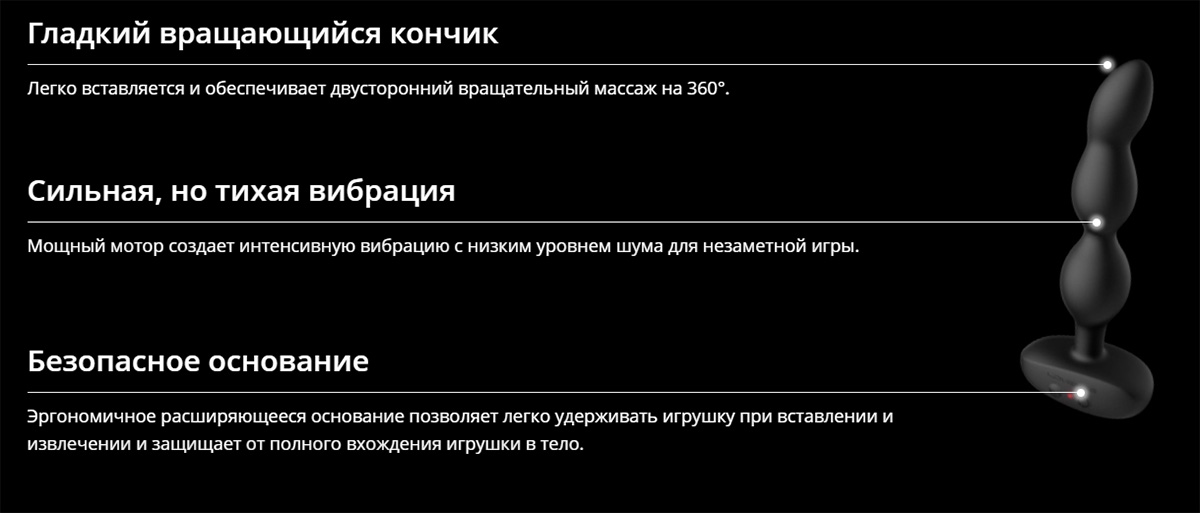 Гладкий вращающийся кончик

Легко вставляется и обеспечивает двусторонний вращательный массаж на 360°.

Сильная, но тихая вибрация

Мощный мотор создает интенсивную вибрацию с низким уровнем шума для незаметной игры.

Безопасное основание

Эргономичное расширяющееся основание позволяет легко удерживать игрушку при вставлении и извлечении и защищает от полного вхождения игрушки в тело.